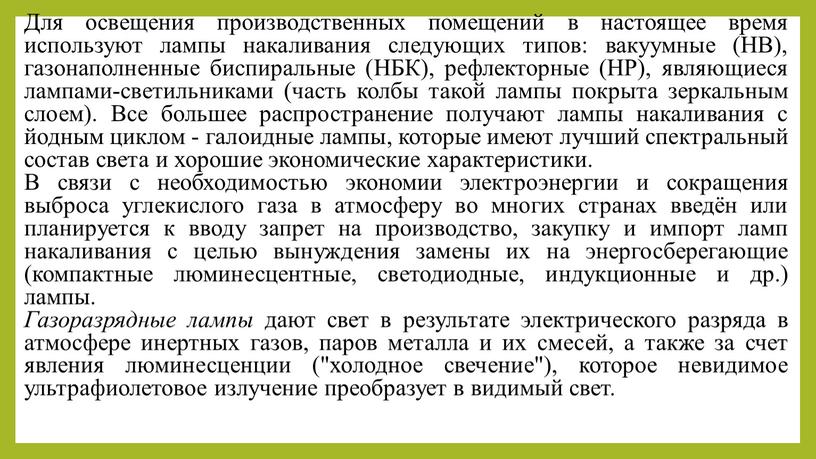 Для освещения производственных помещений в настоящее время используют лампы накаливания следующих типов: вакуумные (НВ), газонаполненные биспиральные (НБК), рефлекторные (НР), являющиеся лампами-светильниками (часть колбы такой лампы покрыта зеркальным слоем). Все большее распространение получают лампы накаливания с йодным циклом - галоидные лампы, которые имеют лучший спектральный состав света и хорошие экономические характеристики.
В связи с необходимостью экономии электроэнергии и сокращения выброса углекислого газа в атмосферу во многих странах введён или планируется к вводу запрет на производство, закупку и импорт ламп накаливания с целью вынуждения замены их на энергосберегающие (компактные люминесцентные, светодиодные, индукционные и др.) лампы.
Газоразрядные лампы дают свет в результате электрического разряда в атмосфере инертных газов, паров металла и их смесей, а также за счет явления люминесценции ("холодное свечение"), которое невидимое ультрафиолетовое излучение преобразует в видимый свет.